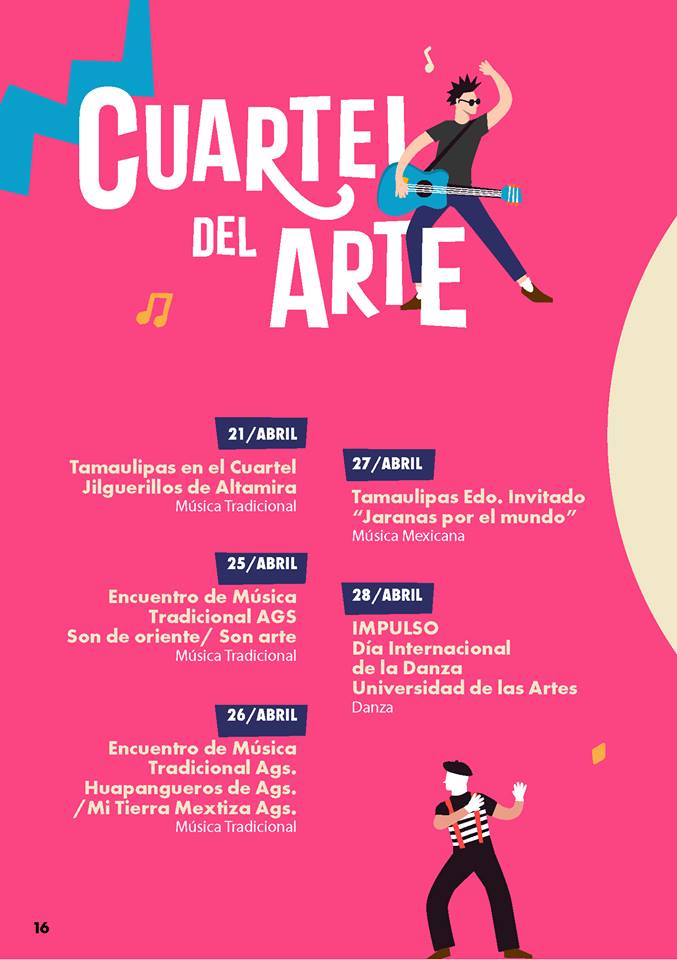 CUARTEL DEL ARTE

21/ABRIL

Tamaulipas en el Cuartel
Jilguerillos de Altamira
Música Tradicional

25/ABRIL

Encuentro de Música
Tradicional AGS
Son de oriente/ Son arte
Música Tradicional

26/ABRIL

Encuentro de Música
Tradicional Ags.
Huapangueros de Ags.
/Mi Tierra Mextiza Ags.
Música Tradicional

27/ABRIL

Tamaulipas Edo. Invitado
"Jaranas por el mundo"
Música Mexicana

28/ABRIL

IMPULSO
Día Internacional
de la Danza
Universidad de las Artes
Danza

16